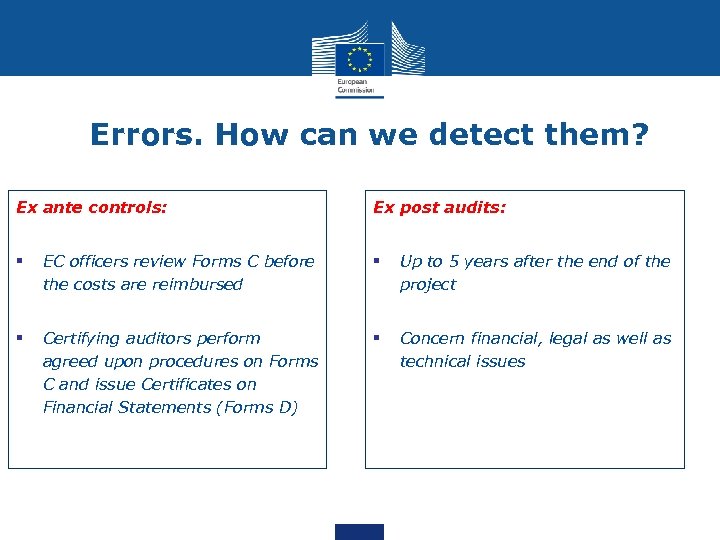 European Commission

Errors. How can we detect them?

Ex ante controls:

▪ EC officers review Forms C before the costs are reimbursed

▪ Certifying auditors perform agreed upon procedures on Forms C and issue Certificates on Financial Statements (Forms D)

Ex post audits:

▪ Up to 5 years after the end of the project

▪ Concern financial, legal as well as technical issues